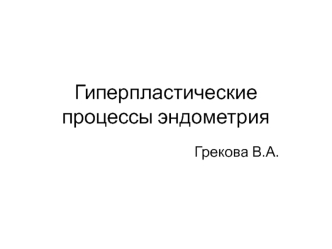 Гиперпластические процессы эндометрия

Грекова В.А.